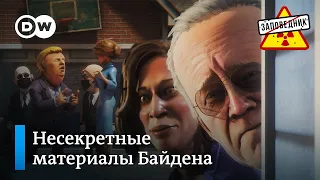 DW

ЗАПОВЕДНИК

Несекретные материалы Байдена